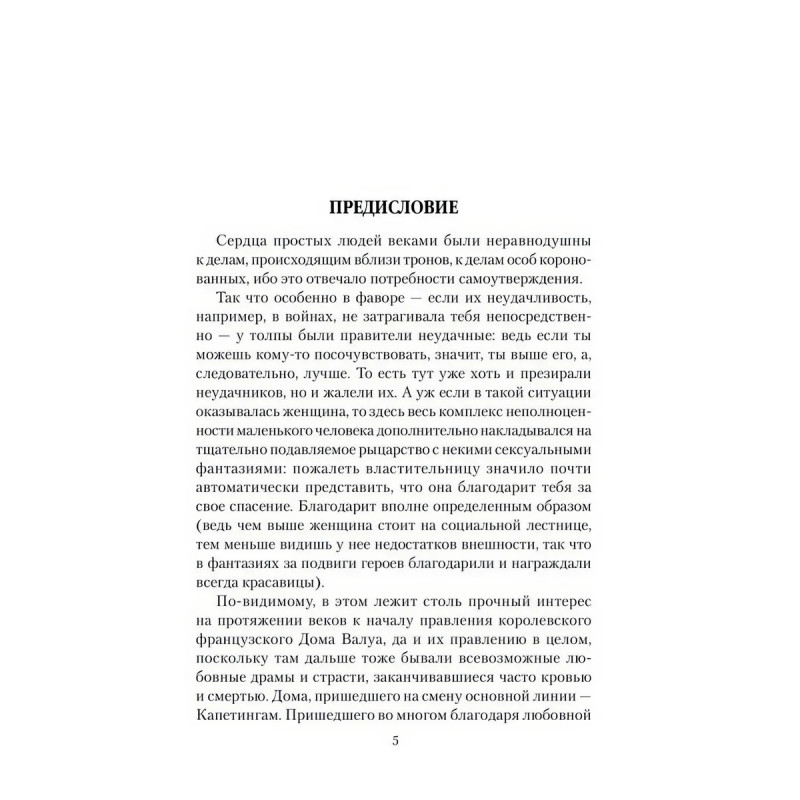 ПРЕДИСЛОВИЕ

Сердца простых людей веками были неравнодушны к делам, происходящим вблизи тронов, к делам особ коронованных, ибо это отвечало потребности самоутверждения.

Так что особенно в фаворе — если их неудачливость, например, в войнах, не затрагивала тебя непосредственно — у толпы были правители неудачные: ведь если ты можешь кому-то посочувствовать, значит, ты выше его, а, следовательно, лучше. То есть тут уже хоть и презирали неудачников, но и жалели их. А уж если в такой ситуации оказывалась женщина, то здесь весь комплекс неполноценности маленького человека дополнительно накладывался на тщательно подавляемое рыцарство с некими сексуальными фантазиями: пожалеть властительницу значило почти автоматически представить, что она благодарит тебя за свое спасение. Благодарит вполне определенным образом (ведь чем выше женщина стоит на социальной лестнице, тем меньше видишь у нее недостатков внешности, так что в фантазиях за подвиги героев благодарили и награждали всегда красавицы).

По-видимому, в этом лежит столь прочный интерес на протяжении веков к началу правления королевского французского Дома Валуа, да и их правлению в целом, поскольку там дальше тоже бывали всевозможные любовные драмы и страсти, заканчивавшиеся часто кровью и смертью. Дома, пришедшего на смену основной линии — Капетингам. Пришедшего во многом благодаря любовной

5